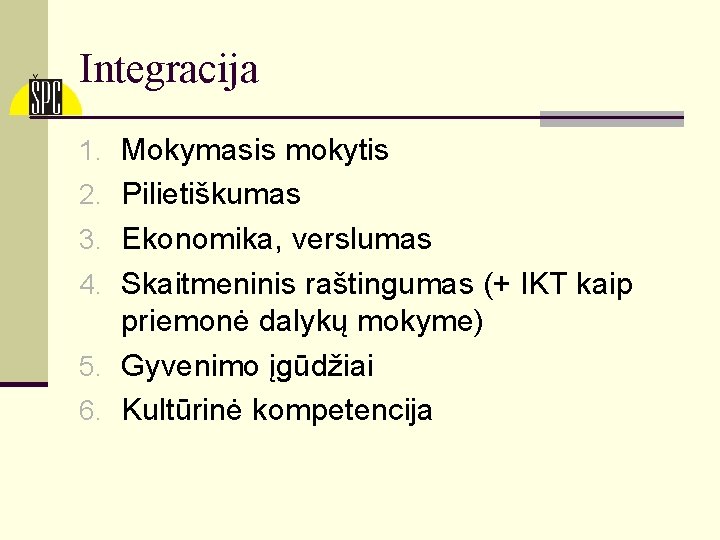 ŠPC

Integracija

1. Mokymasis mokytis
2. Pilietiškumas
3. Ekonomika, verslumas
4. Skaitmeninis raštingumas (+ IKT kaip priemonė dalykų mokyme)
5. Gyvenimo įgūdžiai
6. Kultūrinė kompetencija